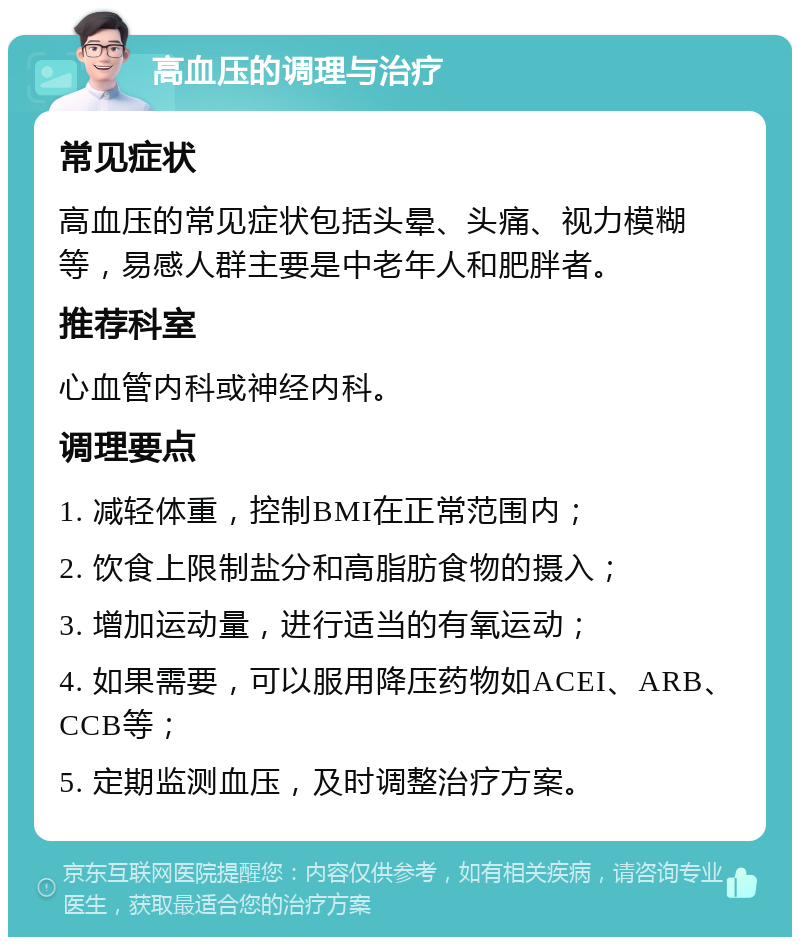 高血压的调理与治疗

常见症状

高血压的常见症状包括头晕、头痛、视力模糊等，易感人群主要是中老年人和肥胖者。

推荐科室

心血管内科或神经内科。

调理要点

1. 减轻体重，控制BMI在正常范围内；

2. 饮食上限制盐分和高脂肪食物的摄入；

3. 增加运动量，进行适当的有氧运动；

4. 如果需要，可以服用降压药物如ACEI、ARB、CCB等；

5. 定期监测血压，及时调整治疗方案。

京东互联网医院提醒您：内容仅供参考，如有相关疾病，请咨询专业医生，获取最适合您的治疗方案